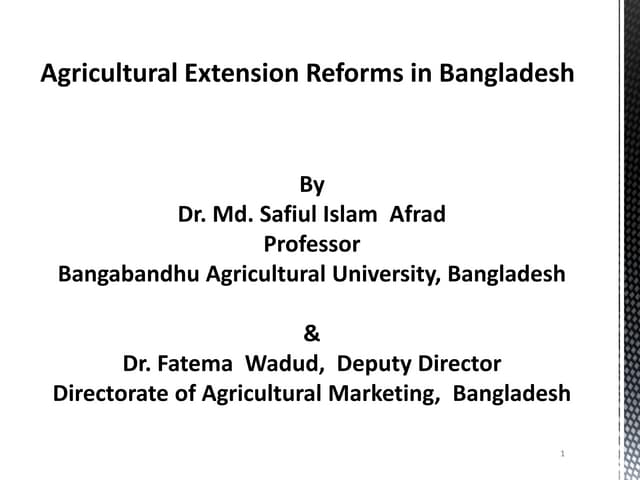 Agricultural Extension Reforms in Bangladesh

By
Dr. Md. Safiul Islam Afrad
Professor
Bangabandhu Agricultural University, Bangladesh

&
Dr. Fatema Wadud, Deputy Director
Directorate of Agricultural Marketing, Bangladesh

1